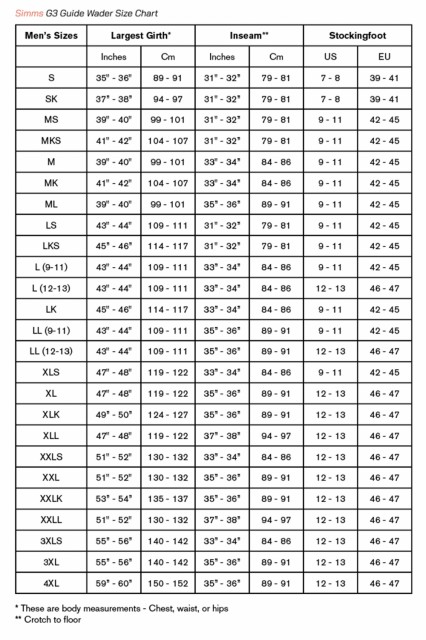 Simms G3 Guide Wader Size Chart

| Men's Sizes | Largest Girth* | | Inseam** | | Stockingfoot | |
|---|---|---|---|---|---|---|
| | Inches | Cm | Inches | Cm | US | EU |
| S | 35" - 36" | 89 - 91 | 31" - 32" | 79 - 81 | 7 - 8 | 39 - 41 |
| SK | 37" - 38" | 94 - 97 | 31" - 32" | 79 - 81 | 7 - 8 | 39 - 41 |
| MS | 39" - 40" | 99 - 101 | 31" - 32" | 79 - 81 | 9 - 11 | 42 - 45 |
| MKS | 41" - 42" | 104 - 107 | 31" - 32" | 79 - 81 | 9 - 11 | 42 - 45 |
| M | 39" - 40" | 99 - 101 | 33" - 34" | 84 - 86 | 9 - 11 | 42 - 45 |
| MK | 41" - 42" | 104 - 107 | 33" - 34" | 84 - 86 | 9 - 11 | 42 - 45 |
| ML | 39" - 40" | 99 - 101 | 35" - 36" | 89 - 91 | 9 - 11 | 42 - 45 |
| LS | 43" - 44" | 109 - 111 | 31" - 32" | 79 - 81 | 9 - 11 | 42 - 45 |
| LKS | 45" - 46" | 114 - 117 | 31" - 32" | 79 - 81 | 9 - 11 | 42 - 45 |
| L (9-11) | 43" - 44" | 109 - 111 | 33" - 34" | 84 - 86 | 9 - 11 | 42 - 45 |
| L (12-13) | 43" - 44" | 109 - 111 | 33" - 34" | 84 - 86 | 12 - 13 | 46 - 47 |
| LK | 45" - 46" | 114 - 117 | 33" - 34" | 84 - 86 | 9 - 11 | 42 - 45 |
| LL (9-11) | 43" - 44" | 109 - 111 | 35" - 36" | 89 - 91 | 9 - 11 | 42 - 45 |
| LL (12-13) | 43" - 44" | 109 - 111 | 35" - 36" | 89 - 91 | 12 - 13 | 46 - 47 |
| XLS | 47" - 48" | 119 - 122 | 33" - 34" | 84 - 86 | 9 - 11 | 42 - 45 |
| XL | 47" - 48" | 119 - 122 | 35" - 36" | 89 - 91 | 12 - 13 | 46 - 47 |
| XLK | 49" - 50" | 124 - 127 | 35" - 36" | 89 - 91 | 12 - 13 | 46 - 47 |
| XLL | 47" - 48" | 119 - 122 | 37" - 38" | 94 - 97 | 12 - 13 | 46 - 47 |
| XXLS | 51" - 52" | 130 - 132 | 33" - 34" | 84 - 86 | 12 - 13 | 46 - 47 |
| XXL | 51" - 52" | 130 - 132 | 35" - 36" | 89 - 91 | 12 - 13 | 46 - 47 |
| XXLK | 53" - 54" | 135 - 137 | 35" - 36" | 89 - 91 | 12 - 13 | 46 - 47 |
| XXLL | 51" - 52" | 130 - 132 | 37" - 38" | 94 - 97 | 12 - 13 | 46 - 47 |
| 3XLS | 55" - 56" | 140 - 142 | 33" - 34" | 84 - 86 | 12 - 13 | 46 - 47 |
| 3XL | 55" - 56" | 140 - 142 | 35" - 36" | 89 - 91 | 12 - 13 | 46 - 47 |
| 4XL | 59" - 60" | 150 - 152 | 35" - 36" | 89 - 91 | 12 - 13 | 46 - 47 |

* These are body measurements - Chest, waist, or hips
** Crotch to floor